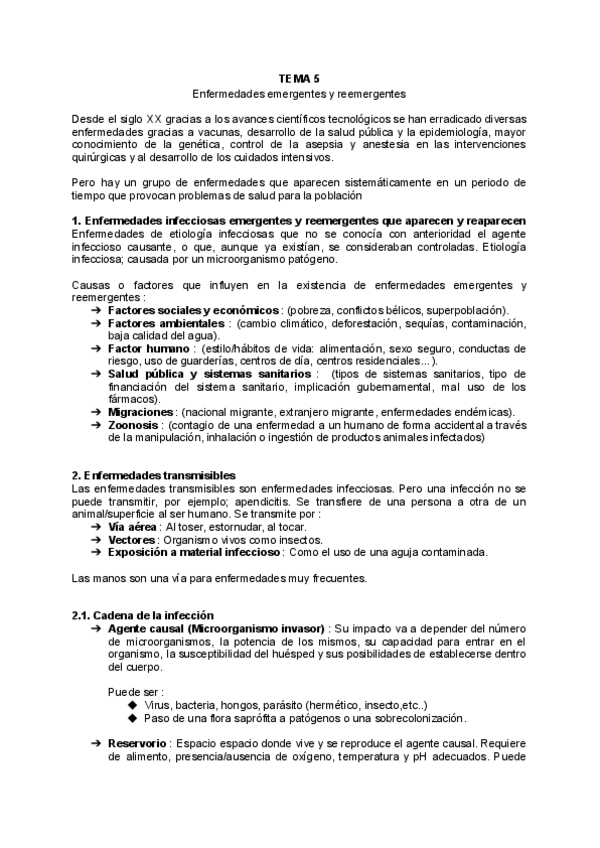 TEMA 5
Enfermedades emergentes y reemergentes

Desde el siglo XX gracias a los avances científicos tecnológicos se han erradicado diversas enfermedades gracias a vacunas, desarrollo de la salud pública y la epidemiología, mayor conocimiento de la genética, control de la asepsia y anestesia en las intervenciones quirúrgicas y al desarrollo de los cuidados intensivos.

Pero hay un grupo de enfermedades que aparecen sistemáticamente en un periodo de tiempo que provocan problemas de salud para la población

1. Enfermedades infecciosas emergentes y reemergentes que aparecen y reaparecen
Enfermedades de etiología infecciosas que no se conocía con anterioridad el agente infeccioso causante, o que, aunque ya existían, se consideraban controladas. Etiología infecciosa; causada por un microorganismo patógeno.

Causas o factores que influyen en la existencia de enfermedades emergentes y reemergentes :
➔ Factores sociales y económicos : (pobreza, conflictos bélicos, superpoblación).
➔ Factores ambientales : (cambio climático, deforestación, sequías, contaminación, baja calidad del agua).
➔ Factor humano : (estilo/hábitos de vida: alimentación, sexo seguro, conductas de riesgo, uso de guarderías, centros de día, centros residenciales...).
➔ Salud pública y sistemas sanitarios : (tipos de sistemas sanitarios, tipo de financiación del sistema sanitario, implicación gubernamental, mal uso de los fármacos).
➔ Migraciones : (nacional migrante, extranjero migrante, enfermedades endémicas).
➔ Zoonosis : (contagio de una enfermedad a un humano de forma accidental a través de la manipulación, inhalación o ingestión de productos animales infectados)

2. Enfermedades transmisibles
Las enfermedades transmisibles son enfermedades infecciosas. Pero una infección no se puede transmitir, por ejemplo; apendicitis. Se transfiere de una persona a otra de un animal/superficie al ser humano. Se transmite por :
➔ Vía aérea : Al toser, estornudar, al tocar.
➔ Vectores : Organismo vivos como insectos.
➔ Exposición a material infeccioso : Como el uso de una aguja contaminada.

Las manos son una vía para enfermedades muy frecuentes.

2.1. Cadena de la infección
➔ Agente causal (Microorganismo invasor) : Su impacto va a depender del número de microorganismos, la potencia de los mismos, su capacidad para entrar en el organismo, la susceptibilidad del huésped y sus posibilidades de establecerse dentro del cuerpo.

Puede ser :
◆ Virus, bacteria, hongos, parásito (hermético, insecto,etc..)
◆ Paso de una flora saprófita a patógenos o una sobrecolonización.

➔ Reservorio : Espacio espacio donde vive y se reproduce el agente causal. Requiere de alimento, presencia/ausencia de oxígeno, temperatura y pH adecuados. Puede